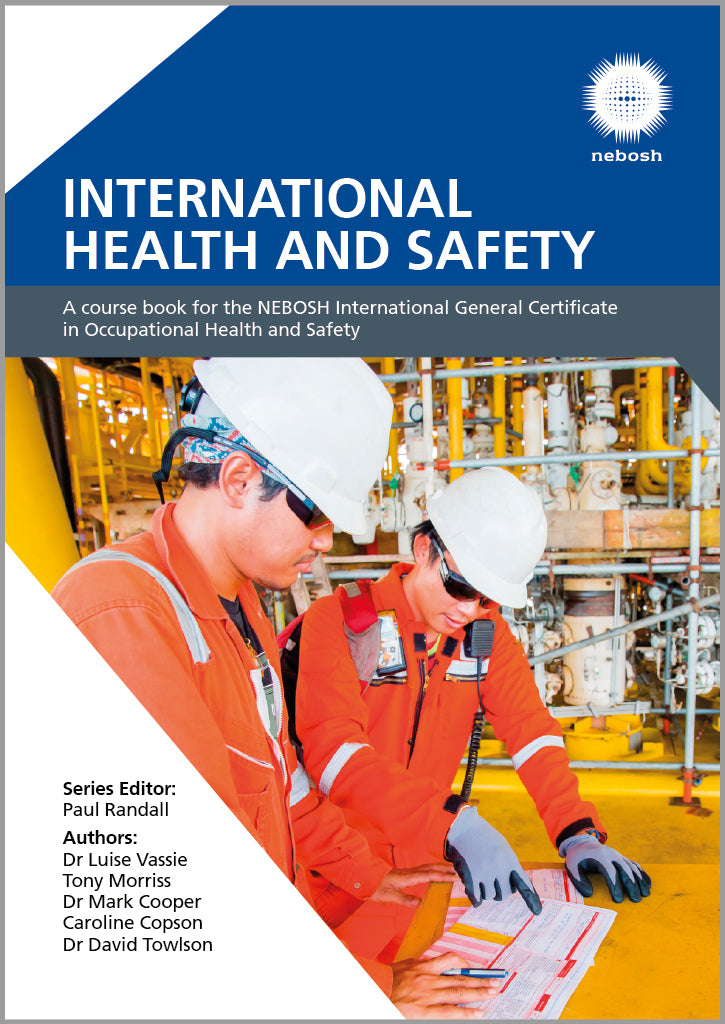 nebosh

INTERNATIONAL HEALTH AND SAFETY

A course book for the NEBOSH International General Certificate in Occupational Health and Safety

Series Editor:
Paul Randall

Authors:
Dr Luise Vassie
Tony Morriss
Dr Mark Cooper
Caroline Copson
Dr David Towlson